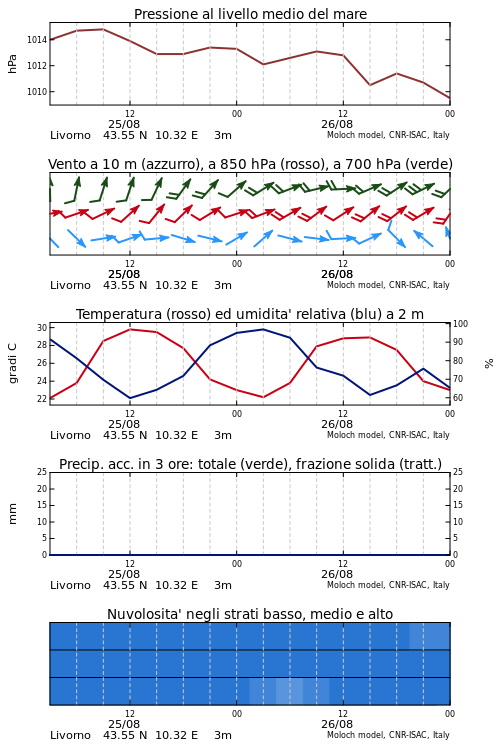 Pressione al livello medio del mare

hPa

1014
1012
1010

12
25/08
00
12
26/08
00

Livorno 43.55 N 10.32 E 3m
Moloch model, CNR-ISAC, Italy

Vento a 10 m (azzurro), a 850 hPa (rosso), a 700 hPa (verde)

12
25/08
00
12
26/08
00

Livorno 43.55 N 10.32 E 3m
Moloch model, CNR-ISAC, Italy

Temperatura (rosso) ed umidita' relativa (blu) a 2 m

gradi C

30
28
26
24
22

100
90
80
70
60

%

12
25/08
00
12
26/08
00

Livorno 43.55 N 10.32 E 3m
Moloch model, CNR-ISAC, Italy

Precip. acc. in 3 ore: totale (verde), frazione solida (tratt.)

mm

25
20
15
10
5
0

25
20
15
10
5
0

12
25/08
00
12
26/08
00

Livorno 43.55 N 10.32 E 3m
Moloch model, CNR-ISAC, Italy

Nuvolosita' negli strati basso, medio e alto

12
25/08
00
12
26/08
00

Livorno 43.55 N 10.32 E 3m
Moloch model, CNR-ISAC, Italy